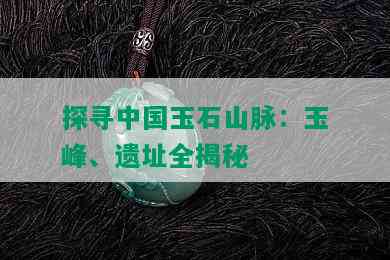 探寻中国玉石山脉：玉峰、遗址全揭秘